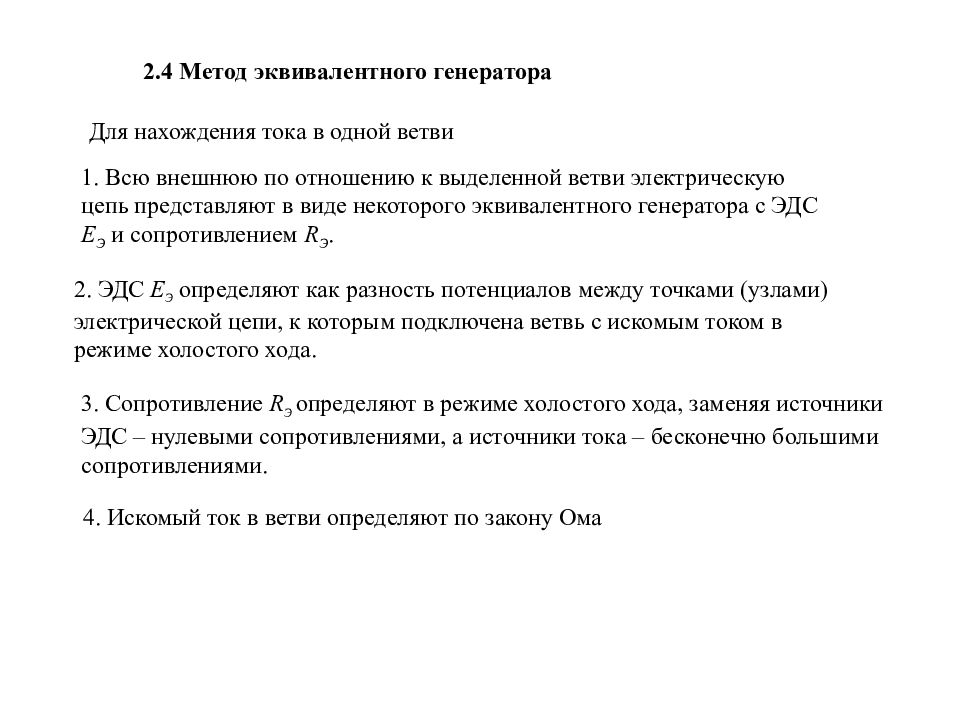 2.4 Метод эквивалентного генератора

Для нахождения тока в одной ветви

1. Всю внешнюю по отношению к выделенной ветви электрическую цепь представляют в виде некоторого эквивалентного генератора с ЭДС $E_Э$ и сопротивлением $R_Э$.

2. ЭДС $E_Э$ определяют как разность потенциалов между точками (узлами) электрической цепи, к которым подключена ветвь с искомым током в режиме холостого хода.

3. Сопротивление $R_Э$ определяют в режиме холостого хода, заменяя источники ЭДС – нулевыми сопротивлениями, а источники тока – бесконечно большими сопротивлениями.

4. Искомый ток в ветви определяют по закону Ома